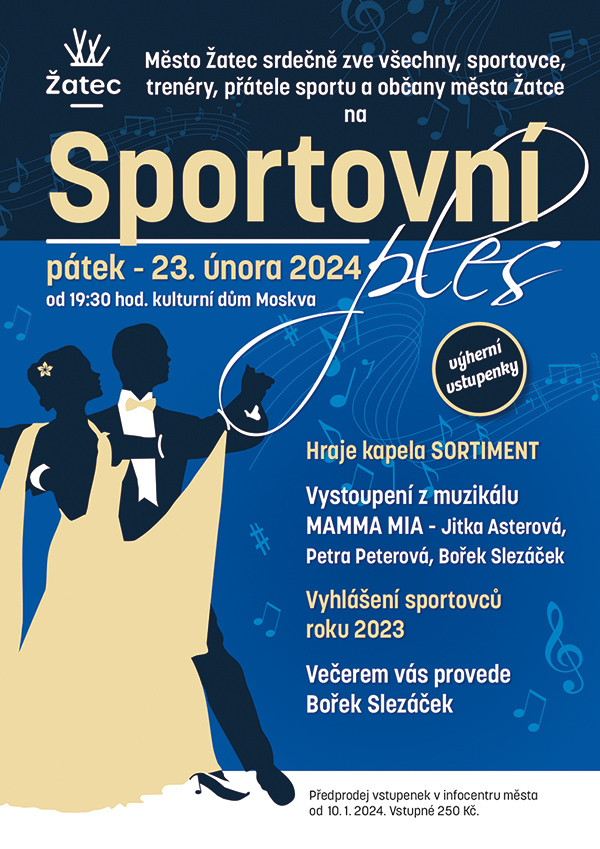 Žatec

Město Žatec srdečně zve všechny, sportovce, trenéry, přátele sportu a občany města Žatce na

Sportovní ples

pátek - 23. února 2024

od 19:30 hod. kulturní dům Moskva

výherní vstupenky

Hraje kapela SORTIMENT

Vystoupení z muzikálu MAMMA MIA - Jitka Asterová, Petra Peterová, Bořek Slezáček

Vyhlášení sportovců roku 2023

Večerem vás provede Bořek Slezáček

Předprodej vstupenek v infocentru města od 10. 1. 2024. Vstupné 250 Kč.